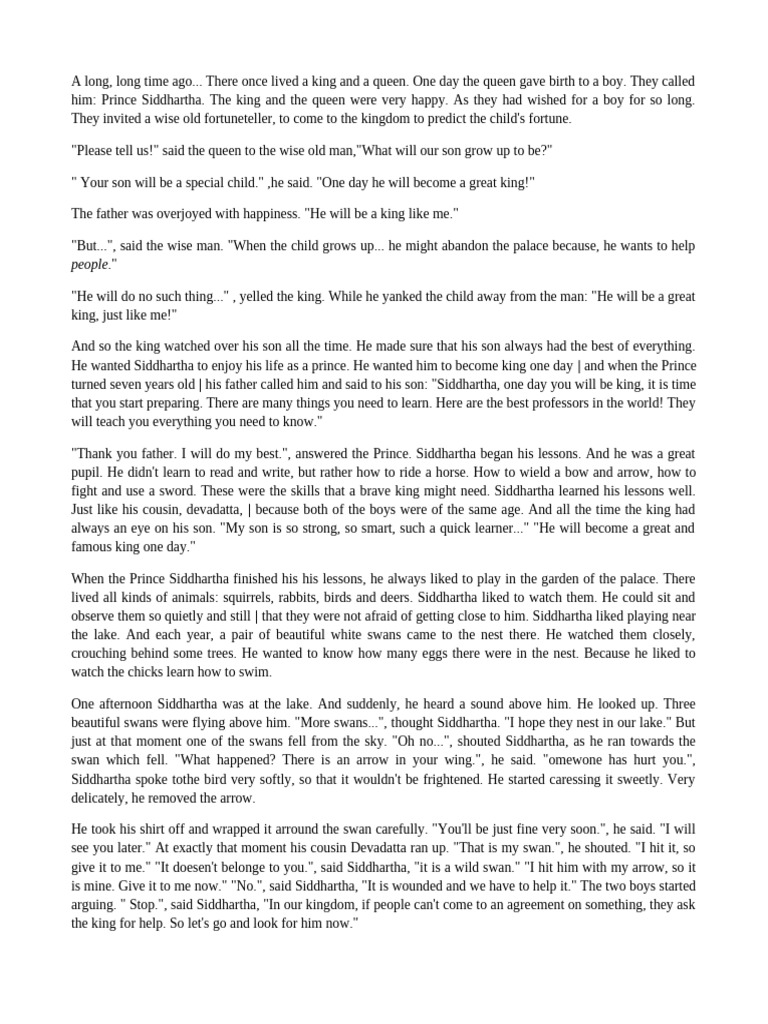 A long, long time ago... There once lived a king and a queen. One day the queen gave birth to a boy. They called him: Prince Siddhartha. The king and the queen were very happy. As they had wished for a boy for so long. They invited a wise old fortuneteller, to come to the kingdom to predict the child's fortune.

"Please tell us!" said the queen to the wise old man,"What will our son grow up to be?"

" Your son will be a special child." ,he said. "One day he will become a great king!"

The father was overjoyed with happiness. "He will be a king like me."

"But...", said the wise man. "When the child grows up... he might abandon the palace because, he wants to help people."

"He will do no such thing..." , yelled the king. While he yanked the child away from the man: "He will be a great king, just like me!"

And so the king watched over his son all the time. He made sure that his son always had the best of everything. He wanted Siddhartha to enjoy his life as a prince. He wanted him to become king one day | and when the Prince turned seven years old | his father called him and said to his son: "Siddhartha, one day you will be king, it is time that you start preparing. There are many things you need to learn. Here are the best professors in the world! They will teach you everything you need to know."

"Thank you father. I will do my best.", answered the Prince. Siddhartha began his lessons. And he was a great pupil. He didn't learn to read and write, but rather how to ride a horse. How to wield a bow and arrow, how to fight and use a sword. These were the skills that a brave king might need. Siddhartha learned his lessons well. Just like his cousin, devadatta, | because both of the boys were of the same age. And all the time the king had always an eye on his son. "My son is so strong, so smart, such a quick learner..." "He will become a great and famous king one day."

When the Prince Siddhartha finished his his lessons, he always liked to play in the garden of the palace. There lived all kinds of animals: squirrels, rabbits, birds and deers. Siddhartha liked to watch them. He could sit and observe them so quietly and still | that they were not afraid of getting close to him. Siddhartha liked playing near the lake. And each year, a pair of beautiful white swans came to the nest there. He watched them closely, crouching behind some trees. He wanted to know how many eggs there were in the nest. Because he liked to watch the chicks learn how to swim.

One afternoon Siddhartha was at the lake. And suddenly, he heard a sound above him. He looked up. Three beautiful swans were flying above him. "More swans...", thought Siddhartha. "I hope they nest in our lake." But just at that moment one of the swans fell from the sky. "Oh no...", shouted Siddhartha, as he ran towards the swan which fell. "What happened? There is an arrow in your wing.", he said. "omewone has hurt you.", Siddhartha spoke tothe bird very softly, so that it wouldn't be frightened. He started caressing it sweetly. Very delicately, he removed the arrow.

He took his shirt off and wrapped it arround the swan carefully. "You'll be just fine very soon.", he said. "I will see you later." At exactly that moment his cousin Devadatta ran up. "That is my swan.", he shouted. "I hit it, so give it to me." "It doesen't belonge to you.", said Siddhartha, "it is a wild swan." "I hit him with my arrow, so it is mine. Give it to me now." "No.", said Siddhartha, "It is wounded and we have to help it." The two boys started arguing. " Stop.", said Siddhartha, "In our kingdom, if people can't come to an agreement on something, they ask the king for help. So let's go and look for him now."